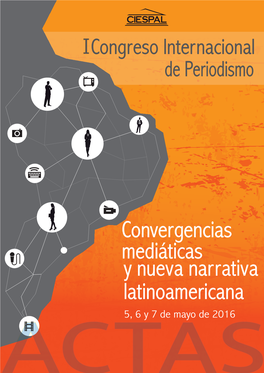 CIESPAL

I Congreso Internacional de Periodismo

Convergencias mediáticas y nueva narrativa latinoamericana

5, 6 y 7 de mayo de 2016

ACTAS